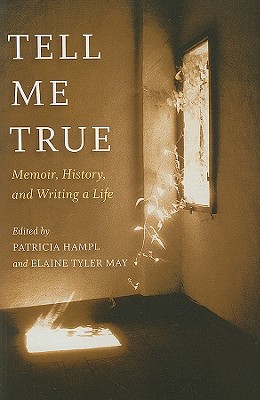 TELL
ME
TRUE

Memoir, History, and Writing a Life

Edited by
PATRICIA HAMPL
and ELAINE TYLER MAY